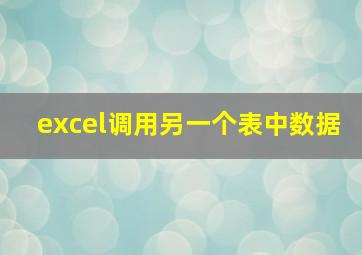 excel调用另一个表中数据